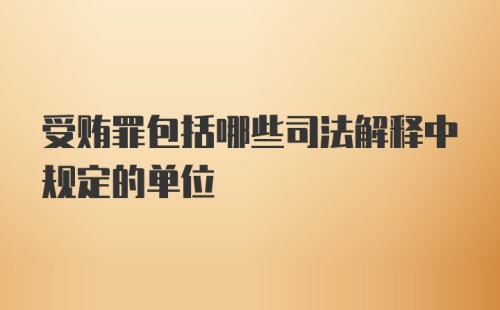 受贿罪包括哪些司法解释中规定的单位